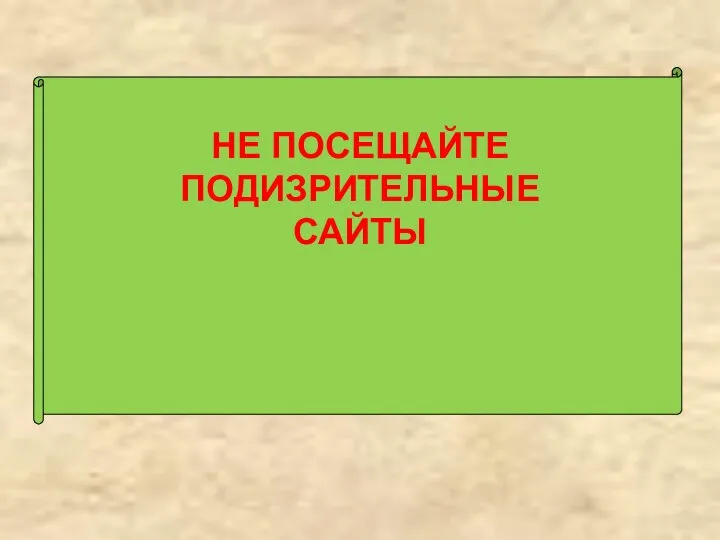 НЕ ПОСЕЩАЙТЕ ПОДИЗРИТЕЛЬНЫЕ САЙТЫ